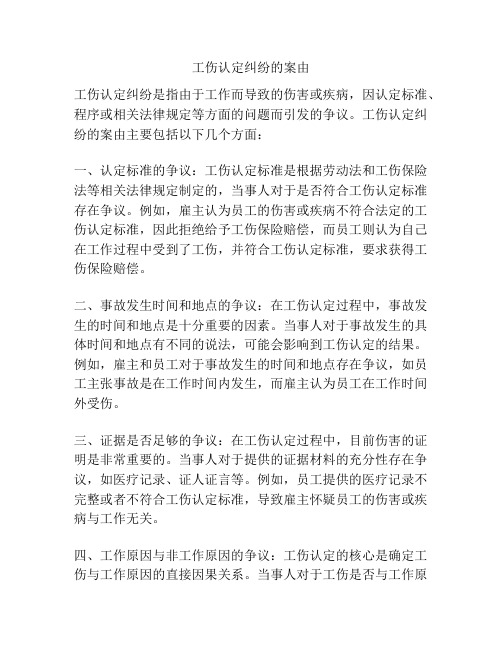 工伤认定纠纷的案由

工伤认定纠纷是指由于工作而导致的伤害或疾病，因认定标准、程序或相关法律规定等方面的问题而引发的争议。工伤认定纠纷的案由主要包括以下几个方面：

一、认定标准的争议：工伤认定标准是根据劳动法和工伤保险法等相关法律规定制定的，当事人对于是否符合工伤认定标准存在争议。例如，雇主认为员工的伤害或疾病不符合法定的工伤认定标准，因此拒绝给予工伤保险赔偿，而员工则认为自己在工作过程中受到了工伤，并符合工伤认定标准，要求获得工伤保险赔偿。

二、事故发生时间和地点的争议：在工伤认定过程中，事故发生的时间和地点是十分重要的因素。当事人对于事故发生的具体时间和地点有不同的说法，可能会影响到工伤认定的结果。例如，雇主和员工对于事故发生的时间和地点存在争议，如员工主张事故是在工作时间内发生，而雇主认为员工在工作时间外受伤。

三、证据是否足够的争议：在工伤认定过程中，目前伤害的证明是非常重要的。当事人对于提供的证据材料的充分性存在争议，如医疗记录、证人证言等。例如，员工提供的医疗记录不完整或者不符合工伤认定标准，导致雇主怀疑员工的伤害或疾病与工作无关。

四、工作原因与非工作原因的争议：工伤认定的核心是确定工伤与工作原因的直接因果关系。当事人对于工伤是否与工作原